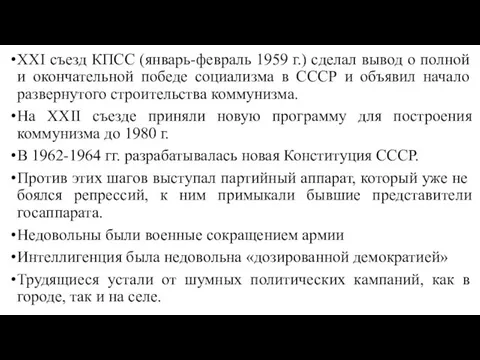 •XXI съезд КПСС (январь-февраль 1959 г.) сделал вывод о полной и окончательной победе социализма в СССР и объявил начало развернутого строительства коммунизма.

•На XXII съезде приняли новую программу для построения коммунизма до 1980 г.

•В 1962-1964 гг. разрабатывалась новая Конституция СССР.

•Против этих шагов выступал партийный аппарат, который уже не боялся репрессий, к ним примыкали бывшие представители госаппарата.

•Недовольны были военные сокращением армии

•Интеллигенция была недовольна «дозированной демократией»

•Трудящиеся устали от шумных политических кампаний, как в городе, так и на селе.